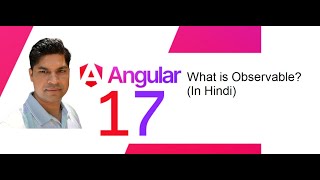 Angular
17
What is Observable?
(In Hindi)